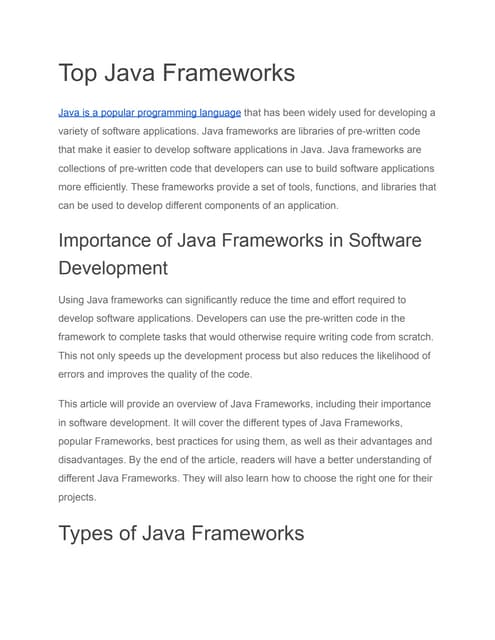 Top Java Frameworks

Java is a popular programming language that has been widely used for developing a variety of software applications. Java frameworks are libraries of pre-written code that make it easier to develop software applications in Java. Java frameworks are collections of pre-written code that developers can use to build software applications more efficiently. These frameworks provide a set of tools, functions, and libraries that can be used to develop different components of an application.

Importance of Java Frameworks in Software Development

Using Java frameworks can significantly reduce the time and effort required to develop software applications. Developers can use the pre-written code in the framework to complete tasks that would otherwise require writing code from scratch. This not only speeds up the development process but also reduces the likelihood of errors and improves the quality of the code.

This article will provide an overview of Java Frameworks, including their importance in software development. It will cover the different types of Java Frameworks, popular Frameworks, best practices for using them, as well as their advantages and disadvantages. By the end of the article, readers will have a better understanding of different Java Frameworks. They will also learn how to choose the right one for their projects.

Types of Java Frameworks